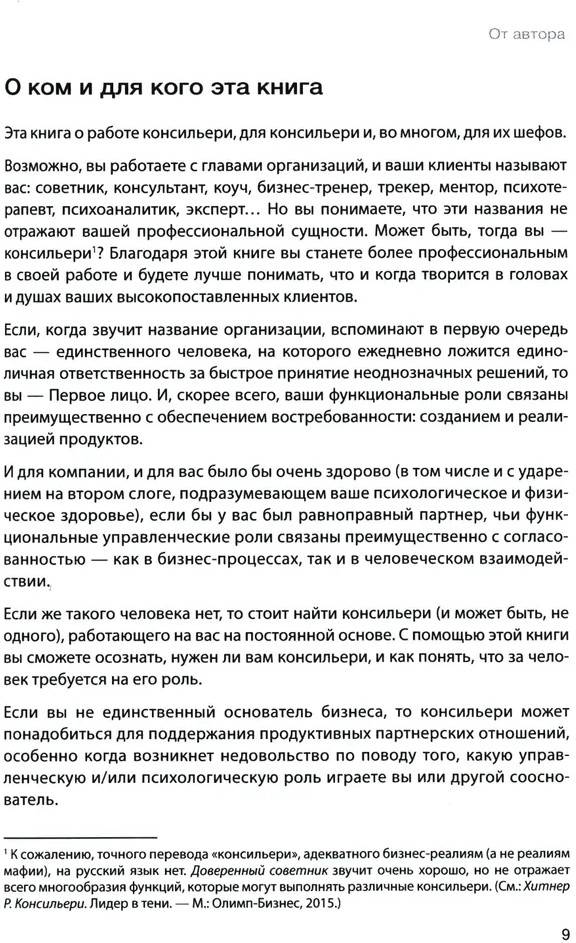 От автора

О ком и для кого эта книга

Эта книга о работе консильери, для консильери и, во многом, для их шефов.

Возможно, вы работаете с главами организаций, и ваши клиенты называют вас: советник, консультант, коуч, бизнес-тренер, трекер, ментор, психотерапевт, психоаналитик, эксперт… Но вы понимаете, что эти названия не отражают вашей профессиональной сущности. Может быть, тогда вы — консильери$^1$? Благодаря этой книге вы станете более профессиональным в своей работе и будете лучше понимать, что и когда творится в головах и душах ваших высокопоставленных клиентов.

Если, когда звучит название организации, вспоминают в первую очередь вас — единственного человека, на которого ежедневно ложится единоличная ответственность за быстрое принятие неоднозначных решений, то вы — Первое лицо. И, скорее всего, ваши функциональные роли связаны преимущественно с обеспечением востребованности: созданием и реализацией продуктов.

И для компании, и для вас было бы очень здорово (в том числе и с ударением на втором слоге, подразумевающем ваше психологическое и физическое здоровье), если бы у вас был равноправный партнер, чьи функциональные управленческие роли связаны преимущественно с согласованностью — как в бизнес-процессах, так и в человеческом взаимодействии.

Если же такого человека нет, то стоит найти консильери (и может быть, не одного), работающего на вас на постоянной основе. С помощью этой книги вы сможете осознать, нужен ли вам консильери, и как понять, что за человек требуется на его роль.

Если вы не единственный основатель бизнеса, то консильери может понадобиться для поддержания продуктивных партнерских отношений, особенно когда возникнет недовольство по поводу того, какую управленческую и/или психологическую роль играете вы или другой сооснователь.

$^1$ К сожалению, точного перевода «консильери», адекватного бизнес-реалиям (а не реалиям мафии), на русский язык нет. Доверенный советник звучит очень хорошо, но не отражает всего многообразия функций, которые могут выполнять различные консильери. (См.: Хитнер Р. Консильери. Лидер в тени. — М.: Олимп-Бизнес, 2015.)

9